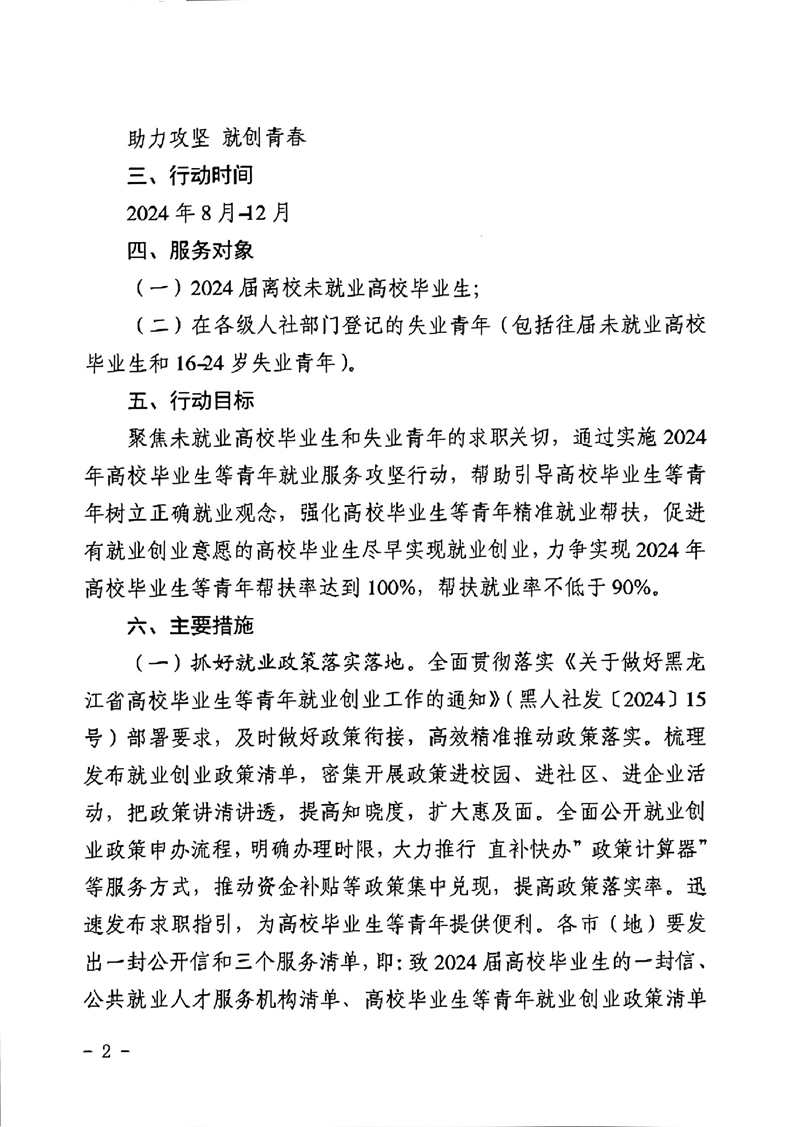 助力攻坚 就创青春

三、行动时间

2024 年 8 月-12 月

四、服务对象

（一）2024 届离校未就业高校毕业生;

（二）在各级人社部门登记的失业青年（包括往届未就业高校毕业生和 16-24 岁失业青年）。

五、行动目标

聚焦未就业高校毕业生和失业青年的求职关切，通过实施 2024 年高校毕业生等青年就业服务攻坚行动，帮助引导高校毕业生等青年树立正确就业观念，强化高校毕业生等青年精准就业帮扶，促进有就业创业意愿的高校毕业生尽早实现就业创业，力争实现 2024 年高校毕业生等青年帮扶率达到 100%，帮扶就业率不低于 90%。

六、主要措施

（一）抓好就业政策落实落地。全面贯彻落实《关于做好黑龙江省高校毕业生等青年就业创业工作的通知》（黑人社发〔2024〕15 号）部署要求，及时做好政策衔接，高效精准推动政策落实。梳理发布就业创业政策清单，密集开展政策进校园、进社区、进企业活动，把政策讲清讲透，提高知晓度，扩大惠及面。全面公开就业创业政策申办流程，明确办理时限，大力推行 直补快办”政策计算器”等服务方式，推动资金补贴等政策集中兑现，提高政策落实率。迅速发布求职指引，为高校毕业生等青年提供便利。各市（地）要发出一封公开信和三个服务清单，即:致 2024 届高校毕业生的一封信、公共就业人才服务机构清单、高校毕业生等青年就业创业政策清单

- 2 -